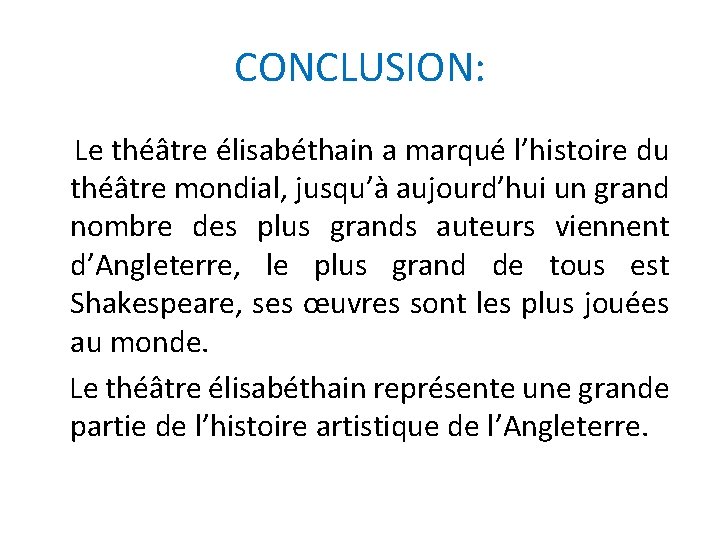 CONCLUSION:

Le théâtre élisabéthain a marqué l’histoire du théâtre mondial, jusqu’à aujourd’hui un grand nombre des plus grands auteurs viennent d’Angleterre, le plus grand de tous est Shakespeare, ses œuvres sont les plus jouées au monde.

Le théâtre élisabéthain représente une grande partie de l’histoire artistique de l’Angleterre.